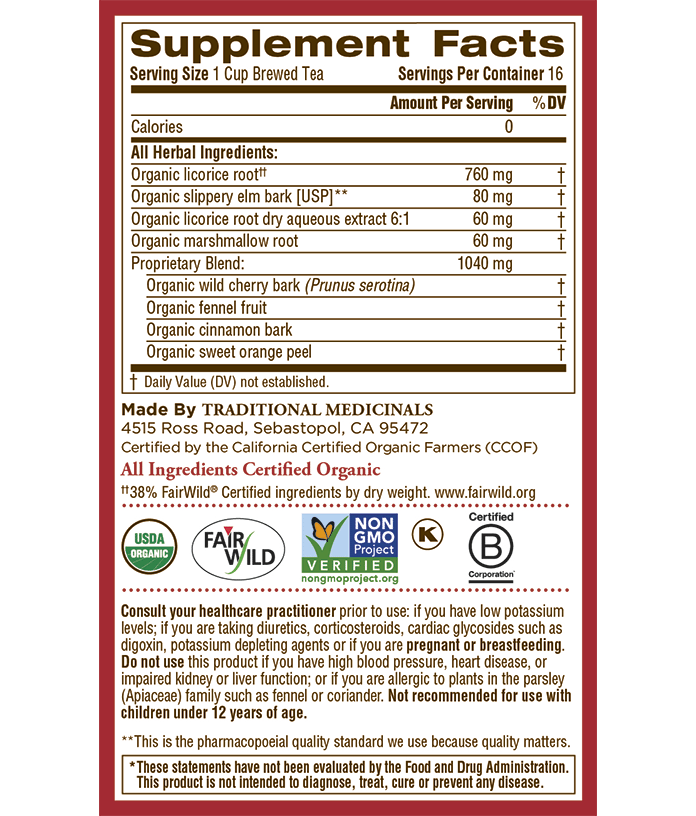 Supplement Facts
Serving Size 1 Cup Brewed Tea Servings Per Container 16

| | Amount Per Serving | %DV |
|---|---|---|
| Calories | 0 | |
| All Herbal Ingredients: | | |
| Organic licorice root†† | 760 mg | † |
| Organic slippery elm bark [USP]** | 80 mg | † |
| Organic licorice root dry aqueous extract 6:1 | 60 mg | † |
| Organic marshmallow root | 60 mg | † |
| Proprietary Blend: | 1040 mg | |
| Organic wild cherry bark (Prunus serotina) | | † |
| Organic fennel fruit | | † |
| Organic cinnamon bark | | † |
| Organic sweet orange peel | | † |

† Daily Value (DV) not established.

Made By TRADITIONAL MEDICINALS
4515 Ross Road, Sebastopol, CA 95472
Certified by the California Certified Organic Farmers (CCOF)

All Ingredients Certified Organic
††38% FairWild® Certified ingredients by dry weight. www.fairwild.org

USDA ORGANIC
FAIR WILD
NON GMO Project VERIFIED nongmoproject.org
K
Certified B Corporation

Consult your healthcare practitioner prior to use: if you have low potassium levels; if you are taking diuretics, corticosteroids, cardiac glycosides such as digoxin, potassium depleting agents or if you are pregnant or breastfeeding. Do not use this product if you have high blood pressure, heart disease, or impaired kidney or liver function; or if you are allergic to plants in the parsley (Apiaceae) family such as fennel or coriander. Not recommended for use with children under 12 years of age.

**This is the pharmacopoeial quality standard we use because quality matters.

*These statements have not been evaluated by the Food and Drug Administration. This product is not intended to diagnose, treat, cure or prevent any disease.